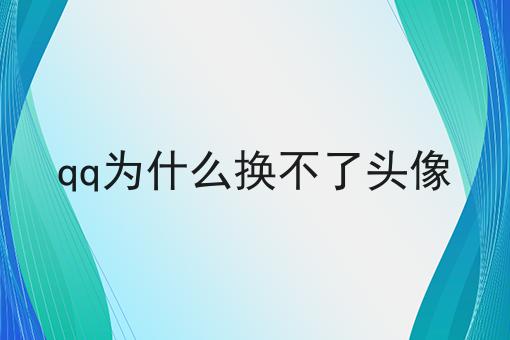 qq为什么换不了头像